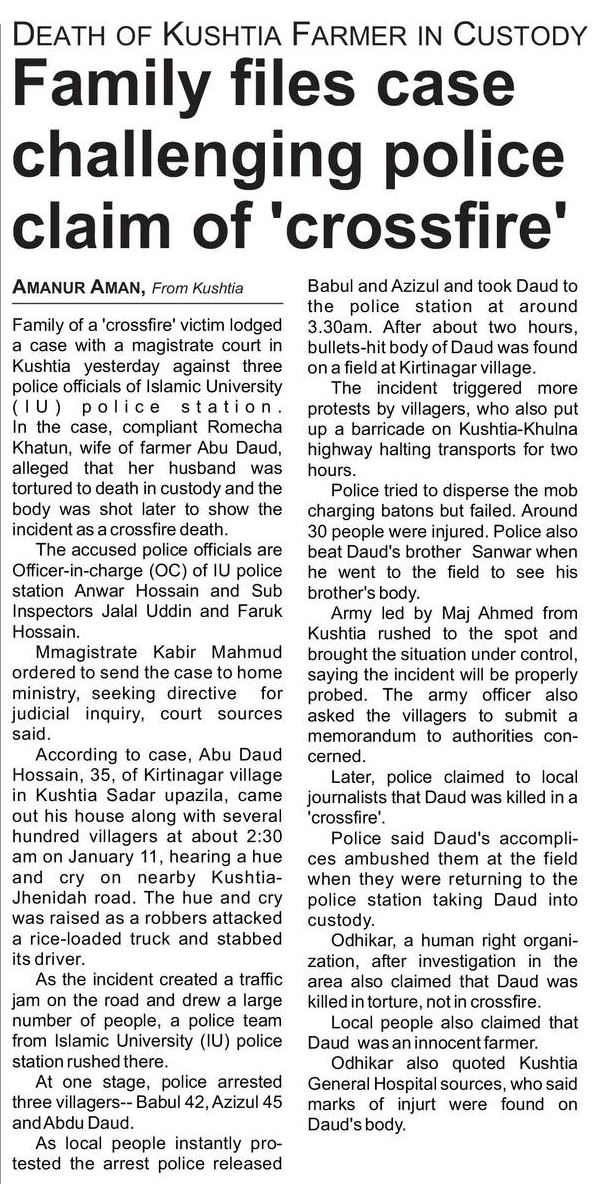 DEATH OF KUSHTIA FARMER IN CUSTODY

Family files case challenging police claim of 'crossfire'

AMANUR AMAN, From Kushtia

Family of a 'crossfire' victim lodged a case with a magistrate court in Kushtia yesterday against three police officials of Islamic University (IU) police station. In the case, compliant Romecha Khatun, wife of farmer Abu Daud, alleged that her husband was tortured to death in custody and the body was shot later to show the incident as a crossfire death.

The accused police officials are Officer-in-charge (OC) of IU police station Anwar Hossain and Sub Inspectors Jalal Uddin and Faruk Hossain.

Mmagistrate Kabir Mahmud ordered to send the case to home ministry, seeking directive for judicial inquiry, court sources said.

According to case, Abu Daud Hossain, 35, of Kirtinagar village in Kushtia Sadar upazila, came out his house along with several hundred villagers at about 2:30 am on January 11, hearing a hue and cry on nearby Kushtia-Jhenidah road. The hue and cry was raised as a robbers attacked a rice-loaded truck and stabbed its driver.

As the incident created a traffic jam on the road and drew a large number of people, a police team from Islamic University (IU) police station rushed there.

At one stage, police arrested three villagers-- Babul 42, Azizul 45 and Abdu Daud.

As local people instantly protested the arrest police released Babul and Azizul and took Daud to the police station at around 3.30am. After about two hours, bullets-hit body of Daud was found on a field at Kirtinagar village.

The incident triggered more protests by villagers, who also put up a barricade on Kushtia-Khulna highway halting transports for two hours.

Police tried to disperse the mob charging batons but failed. Around 30 people were injured. Police also beat Daud's brother Sanwar when he went to the field to see his brother's body.

Army led by Maj Ahmed from Kushtia rushed to the spot and brought the situation under control, saying the incident will be properly probed. The army officer also asked the villagers to submit a memorandum to authorities concerned.

Later, police claimed to local journalists that Daud was killed in a 'crossfire'.

Police said Daud's accomplices ambushed them at the field when they were returning to the police station taking Daud into custody.

Odhikar, a human right organization, after investigation in the area also claimed that Daud was killed in torture, not in crossfire.

Local people also claimed that Daud was an innocent farmer.

Odhikar also quoted Kushtia General Hospital sources, who said marks of injurt were found on Daud's body.